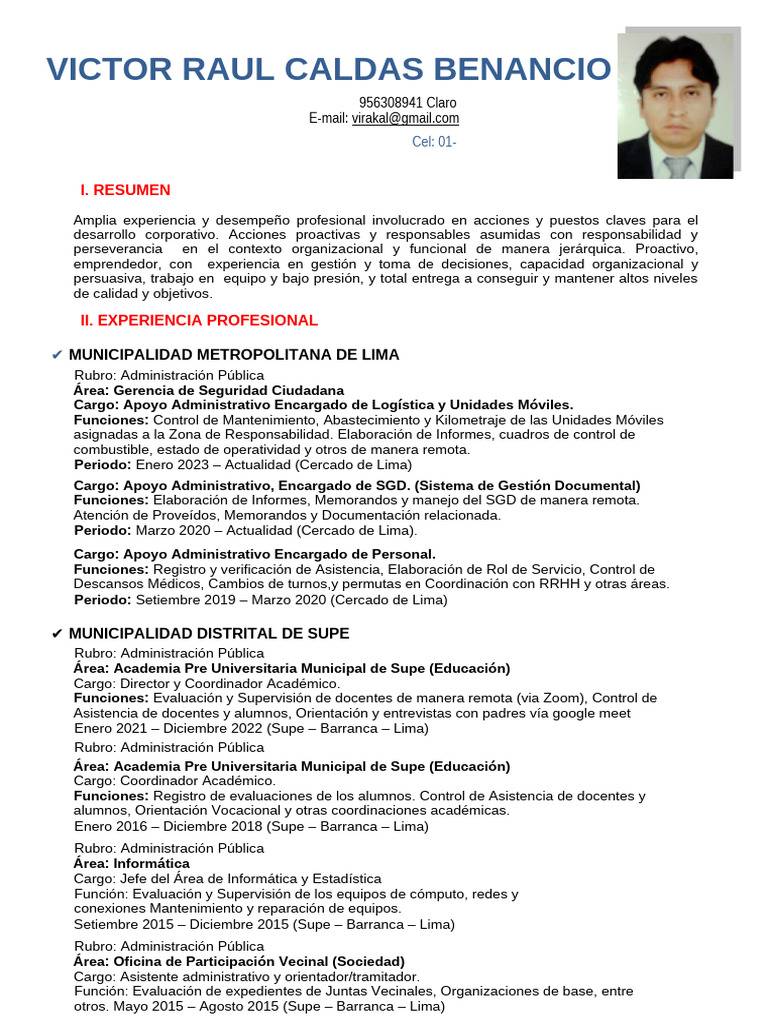 VICTOR RAUL CALDAS BENANCIO

956308941 Claro
E-mail: virakal@gmail.com

Cel: 01-

I. RESUMEN

Amplia experiencia y desempeño profesional involucrado en acciones y puestos claves para el desarrollo corporativo. Acciones proactivas y responsables asumidas con responsabilidad y perseverancia en el contexto organizacional y funcional de manera jerárquica. Proactivo, emprendedor, con experiencia en gestión y toma de decisiones, capacidad organizacional y persuasiva, trabajo en equipo y bajo presión, y total entrega a conseguir y mantener altos niveles de calidad y objetivos.

II. EXPERIENCIA PROFESIONAL

✔ MUNICIPALIDAD METROPOLITANA DE LIMA

Rubro: Administración Pública
Área: Gerencia de Seguridad Ciudadana
Cargo: Apoyo Administrativo Encargado de Logística y Unidades Móviles.
Funciones: Control de Mantenimiento, Abastecimiento y Kilometraje de las Unidades Móviles asignadas a la Zona de Responsabilidad. Elaboración de Informes, cuadros de control de combustible, estado de operatividad y otros de manera remota.
Periodo: Enero 2023 – Actualidad (Cercado de Lima)

Cargo: Apoyo Administrativo, Encargado de SGD. (Sistema de Gestión Documental)
Funciones: Elaboración de Informes, Memorandos y manejo del SGD de manera remota. Atención de Proveídos, Memorandos y Documentación relacionada.
Periodo: Marzo 2020 – Actualidad (Cercado de Lima).

Cargo: Apoyo Administrativo Encargado de Personal.
Funciones: Registro y verificación de Asistencia, Elaboración de Rol de Servicio, Control de Descansos Médicos, Cambios de turnos,y permutas en Coordinación con RRHH y otras áreas.
Periodo: Setiembre 2019 – Marzo 2020 (Cercado de Lima)

✔ MUNICIPALIDAD DISTRITAL DE SUPE

Rubro: Administración Pública
Área: Academia Pre Universitaria Municipal de Supe (Educación)
Cargo: Director y Coordinador Académico.
Funciones: Evaluación y Supervisión de docentes de manera remota (via Zoom), Control de Asistencia de docentes y alumnos, Orientación y entrevistas con padres vía google meet
Enero 2021 – Diciembre 2022 (Supe – Barranca – Lima)

Rubro: Administración Pública
Área: Academia Pre Universitaria Municipal de Supe (Educación)
Cargo: Coordinador Académico.
Funciones: Registro de evaluaciones de los alumnos. Control de Asistencia de docentes y alumnos, Orientación Vocacional y otras coordinaciones académicas.
Enero 2016 – Diciembre 2018 (Supe – Barranca – Lima)

Rubro: Administración Pública
Área: Informática
Cargo: Jefe del Área de Informática y Estadística
Función: Evaluación y Supervisión de los equipos de cómputo, redes y conexiones Mantenimiento y reparación de equipos.
Setiembre 2015 – Diciembre 2015 (Supe – Barranca – Lima)

Rubro: Administración Pública
Área: Oficina de Participación Vecinal (Sociedad)
Cargo: Asistente administrativo y orientador/tramitador.
Función: Evaluación de expedientes de Juntas Vecinales, Organizaciones de base, entre otros. Mayo 2015 – Agosto 2015 (Supe – Barranca – Lima)